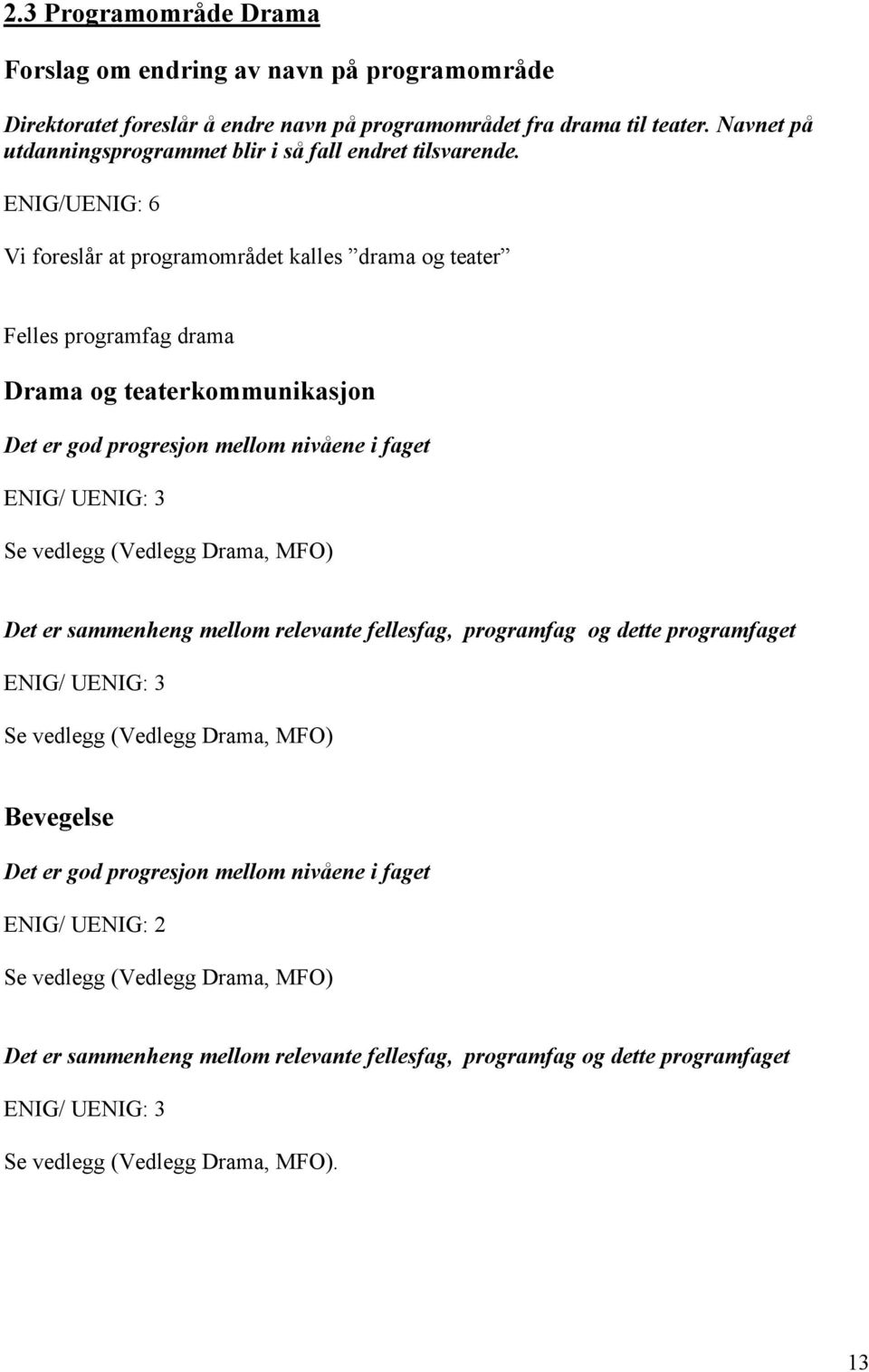 2.3 Programområde Drama

Forslag om endring av navn på programområde

Direktoratet foreslår å endre navn på programområdet fra drama til teater. Navnet på utdanningsprogrammet blir i så fall endret tilsvarende.

ENIG/UENIG: 6

Vi foreslår at programområdet kalles ”drama og teater”

Felles programfag drama

Drama og teaterkommunikasjon

Det er god progresjon mellom nivåene i faget

ENIG/ UENIG: 3

Se vedlegg (Vedlegg Drama, MFO)

Det er sammenheng mellom relevante fellesfag, programfag og dette programfaget

ENIG/ UENIG: 3

Se vedlegg (Vedlegg Drama, MFO)

Bevegelse

Det er god progresjon mellom nivåene i faget

ENIG/ UENIG: 2

Se vedlegg (Vedlegg Drama, MFO)

Det er sammenheng mellom relevante fellesfag, programfag og dette programfaget

ENIG/ UENIG: 3

Se vedlegg (Vedlegg Drama, MFO).

13